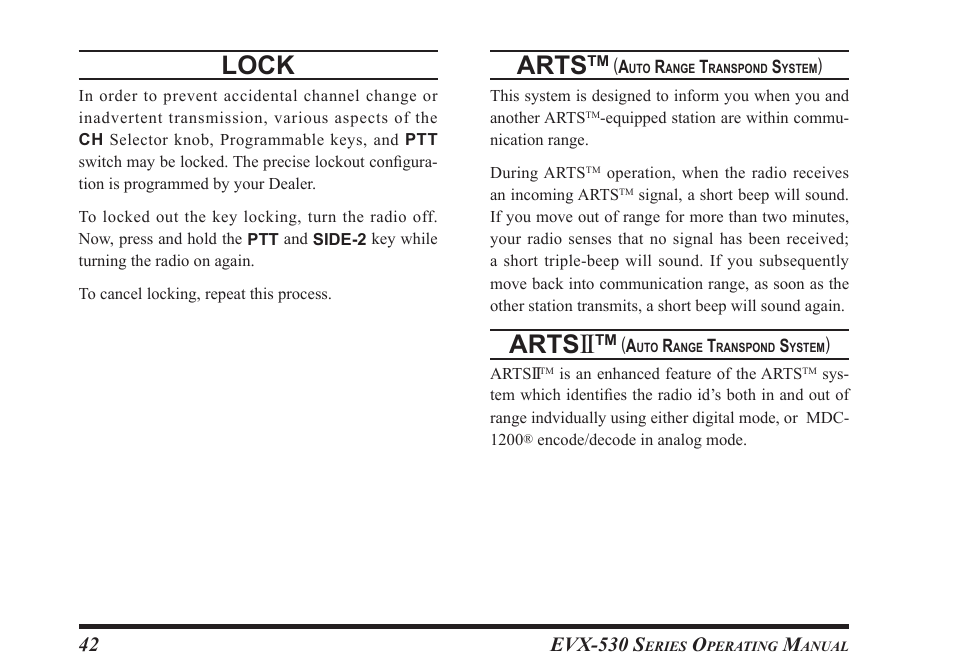 LOCK

In order to prevent accidental channel change or inadvertent transmission, various aspects of the CH Selector knob, Programmable keys, and PTT switch may be locked. The precise lockout configuration is programmed by your Dealer.

To locked out the key locking, turn the radio off. Now, press and hold the PTT and SIDE-2 key while turning the radio on again.

To cancel locking, repeat this process.

ARTS™ (Auto Range Transpond System)

This system is designed to inform you when you and another ARTS™-equipped station are within communication range.

During ARTS™ operation, when the radio receives an incoming ARTS™ signal, a short beep will sound. If you move out of range for more than two minutes, your radio senses that no signal has been received; a short triple-beep will sound. If you subsequently move back into communication range, as soon as the other station transmits, a short beep will sound again.

ARTSII™ (Auto Range Transpond System)

ARTSII™ is an enhanced feature of the ARTS™ system which identifies the radio id's both in and out of range indvidually using either digital mode, or MDC-1200® encode/decode in analog mode.

42

EVX-530 Series Operating Manual